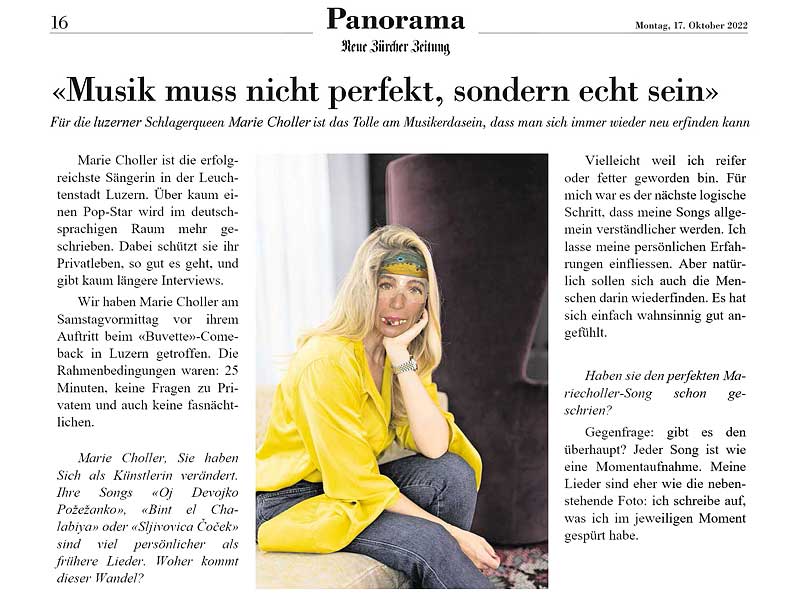 16

Panorama

Neue Zürcher Zeitung

Montag, 17. Oktober 2022

«Musik muss nicht perfekt, sondern echt sein»

Für die luzerner Schlagerqueen Marie Choller ist das Tolle am Musikerdasein, dass man sich immer wieder neu erfinden kann

Marie Choller ist die erfolgreichste Sängerin in der Leuchtenstadt Luzern. Über kaum einen Pop-Star wird im deutschsprachigen Raum mehr geschrieben. Dabei schützt sie ihr Privatleben, so gut es geht, und gibt kaum längere Interviews.

Wir haben Marie Choller am Samstagvormittag vor ihrem Auftritt beim «Buvette»-Comeback in Luzern getroffen. Die Rahmenbedingungen waren: 25 Minuten, keine Fragen zu Privatem und auch keine fasnächtlichen.

Marie Choller, Sie haben Sich als Künstlerin verändert. Ihre Songs «Oj Devojko Požežanko», «Bint el Chalabiya» oder «Sljivovica Čoček» sind viel persönlicher als frühere Lieder. Woher kommt dieser Wandel?

Vielleicht weil ich reifer oder fetter geworden bin. Für mich war es der nächste logische Schritt, dass meine Songs allgemein verständlicher werden. Ich lasse meine persönlichen Erfahrungen einfliessen. Aber natürlich sollen sich auch die Menschen darin wiederfinden. Es hat sich einfach wahnsinnig gut angefühlt.

Haben sie den perfekten Mariecholler-Song schon geschrien?

Gegenfrage: gibt es den überhaupt? Jeder Song ist wie eine Momentaufnahme. Meine Lieder sind eher wie die nebenstehende Foto: ich schreibe auf, was ich im jeweiligen Moment gespürt habe.